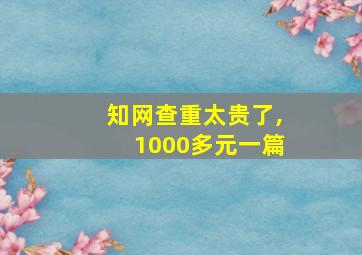 知网查重太贵了，
1000多元一篇